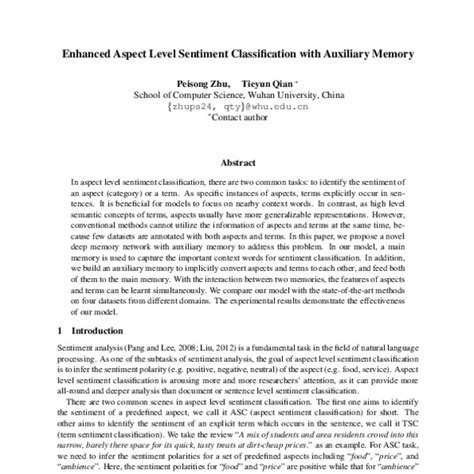 Enhanced Aspect Level Sentiment Classification with Auxiliary Memory

Peisong Zhu, Tieyun Qian *
School of Computer Science, Wuhan University, China
{zhups24, qty}@whu.edu.cn
*Contact author

Abstract

In aspect level sentiment classification, there are two common tasks: to identify the sentiment of an aspect (category) or a term. As specific instances of aspects, terms explicitly occur in sentences. It is beneficial for models to focus on nearby context words. In contrast, as high level semantic concepts of terms, aspects usually have more generalizable representations. However, conventional methods cannot utilize the information of aspects and terms at the same time, because few datasets are annotated with both aspects and terms. In this paper, we propose a novel deep memory network with auxiliary memory to address this problem. In our model, a main memory is used to capture the important context words for sentiment classification. In addition, we build an auxiliary memory to implicitly convert aspects and terms to each other, and feed both of them to the main memory. With the interaction between two memories, the features of aspects and terms can be learnt simultaneously. We compare our model with the state-of-the-art methods on four datasets from different domains. The experimental results demonstrate the effectiveness of our model.

1 Introduction

Sentiment analysis (Pang and Lee, 2008; Liu, 2012) is a fundamental task in the field of natural language processing. As one of the subtasks of sentiment analysis, the goal of aspect level sentiment classification is to infer the sentiment polarity (e.g. positive, negative, neutral) of the aspect (e.g. food, service). Aspect level sentiment classification is arousing more and more researchers' attention, as it can provide more all-round and deeper analysis than document or sentence level sentiment classification.

There are two common scenes in aspect level sentiment classification. The first one aims to identify the sentiment of a predefined aspect, we call it ASC (aspect sentiment classification) for short. The other aims to identify the sentiment of an explicit term which occurs in the sentence, we call it TSC (term sentiment classification). We take the review "A mix of students and area residents crowd into this narrow, barely there space for its quick, tasty treats at dirt-cheap prices." as an example. For ASC task, we need to infer the sentiment polarities for a set of predefined aspects including "food", "price", and "ambience". Here, the sentiment polarities for "food" and "price" are positive while that for "ambience"